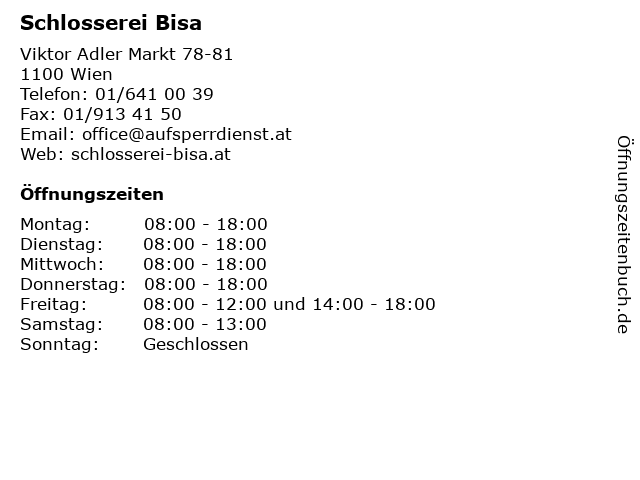 Schlosserei Bisa

Viktor Adler Markt 78-81
1100 Wien
Telefon: 01/641 00 39
Fax: 01/913 41 50
Email: office@aufsperrdienst.at
Web: schlosserei-bisa.at

Öffnungszeiten

| | |
|---|---|
| Montag: | 08:00 - 18:00 |
| Dienstag: | 08:00 - 18:00 |
| Mittwoch: | 08:00 - 18:00 |
| Donnerstag: | 08:00 - 18:00 |
| Freitag: | 08:00 - 12:00 und 14:00 - 18:00 |
| Samstag: | 08:00 - 13:00 |
| Sonntag: | Geschlossen |

Öffnungszeitenbuch.de